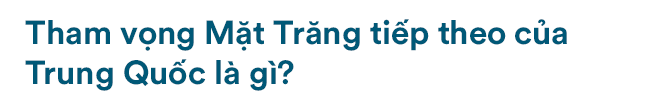 Tham vọng Mặt Trăng tiếp theo của Trung Quốc là gì?